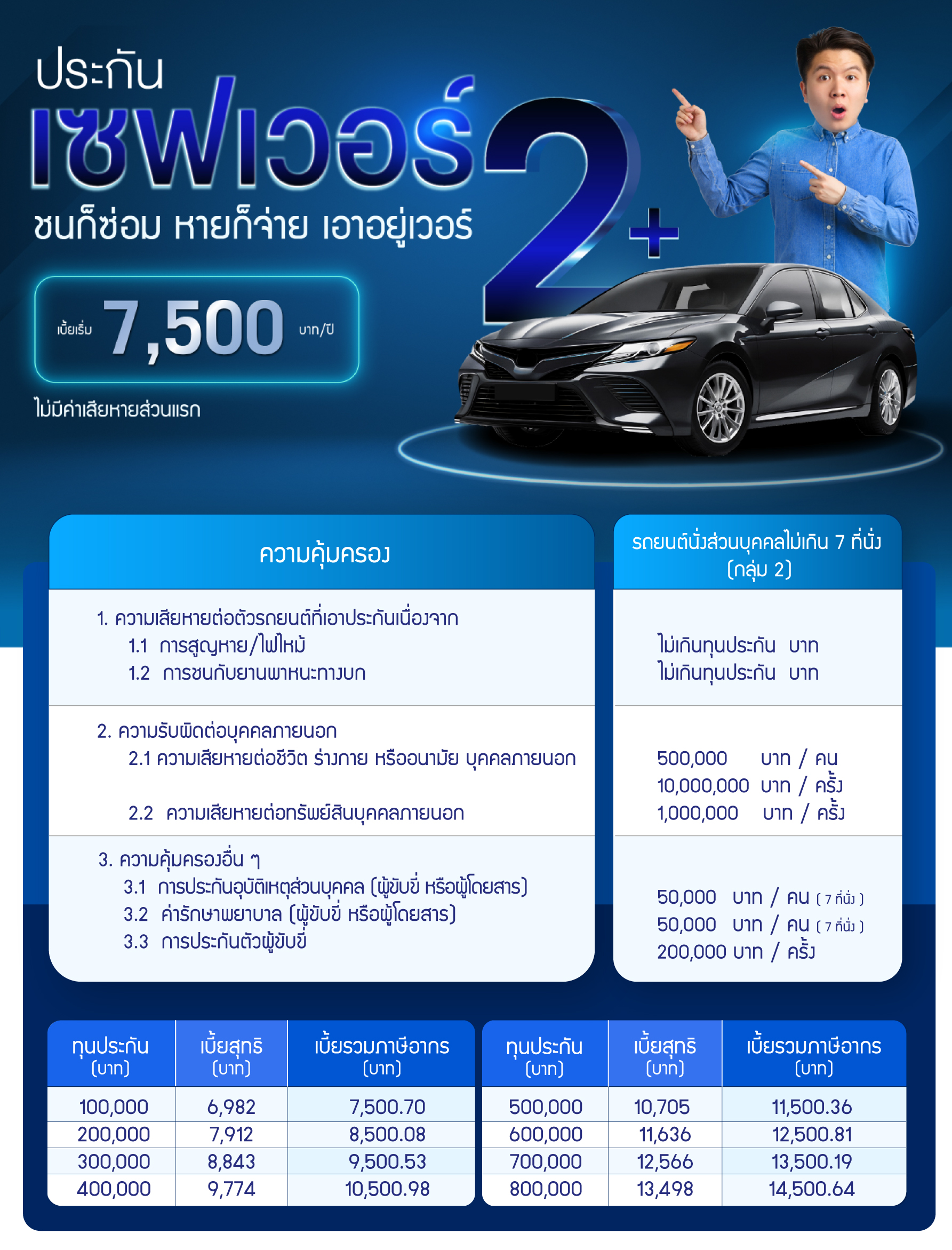 ประกัน
เซฟเวอร์ 2+
ชนก็ซ่อม หายก็จ่าย เอาอยู่เวอร์

เบี้ยเริ่ม 7,500 บาท/ปี

ไม่มีค่าเสียหายส่วนแรก

ความคุ้มครอง

1. ความเสียหายต่อตัวรถยนต์ที่เอาประกันเนื่องจาก
1.1 การสูญหาย/ไฟไหม้
1.2 การชนกับยานพาหนะทางบก

2. ความรับผิดต่อบุคคลภายนอก
2.1 ความเสียหายต่อชีวิต ร่างกาย หรืออนามัย บุคคลภายนอก

2.2 ความเสียหายต่อทรัพย์สินบุคคลภายนอก

3. ความคุ้มครองอื่น ๆ
3.1 การประกันอุบัติเหตุส่วนบุคคล (ผู้ขับขี่ หรือผู้โดยสาร)
3.2 ค่ารักษาพยาบาล (ผู้ขับขี่ หรือผู้โดยสาร)
3.3 การประกันตัวผู้ขับขี่

รถยนต์นั่งส่วนบุคคลไม่เกิน 7 ที่นั่ง (กลุ่ม 2)

ไม่เกินทุนประกัน บาท
ไม่เกินทุนประกัน บาท

500,000 บาท / คน
10,000,000 บาท / ครั้ง
1,000,000 บาท / ครั้ง

50,000 บาท / คน ( 7 ที่นั่ง )
50,000 บาท / คน ( 7 ที่นั่ง )
200,000 บาท / ครั้ง

| ทุนประกัน (บาท) | เบี้ยสุทธิ (บาท) | เบี้ยรวมภาษีอากร (บาท) |
|---|---|---|
| 100,000 | 6,982 | 7,500.70 |
| 200,000 | 7,912 | 8,500.08 |
| 300,000 | 8,843 | 9,500.53 |
| 400,000 | 9,774 | 10,500.98 |

| ทุนประกัน (บาท) | เบี้ยสุทธิ (บาท) | เบี้ยรวมภาษีอากร (บาท) |
|---|---|---|
| 500,000 | 10,705 | 11,500.36 |
| 600,000 | 11,636 | 12,500.81 |
| 700,000 | 12,566 | 13,500.19 |
| 800,000 | 13,498 | 14,500.64 |